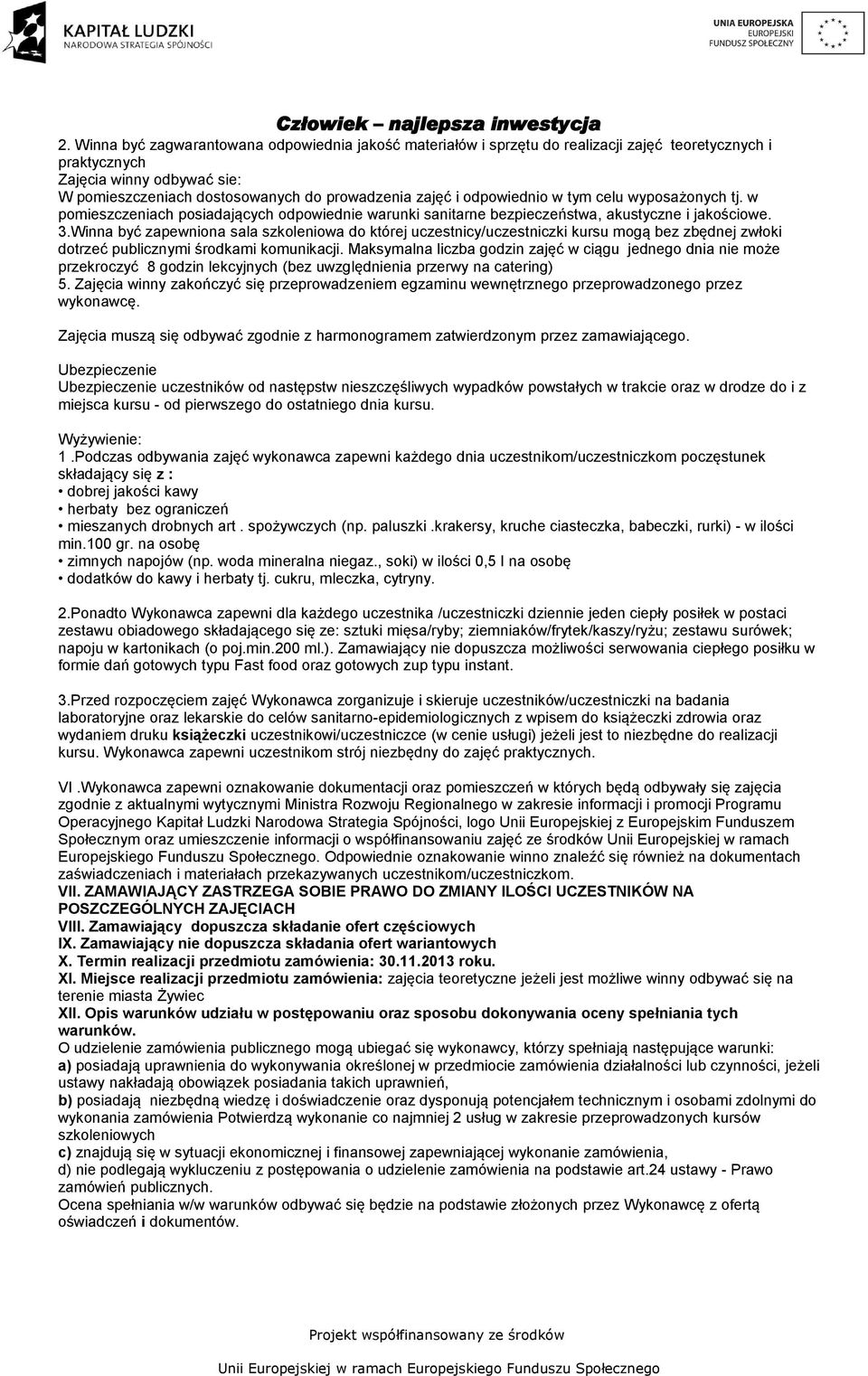 KAPITAŁ LUDZKI
NARODOWA STRATEGIA SPÓJNOŚCI

UNIA EUROPEJSKA
EUROPEJSKI
FUNDUSZ SPOŁECZNY

Człowiek – najlepsza inwestycja
2. Winna być zagwarantowana odpowiednia jakość materiałów i sprzętu do realizacji zajęć teoretycznych i praktycznych
Zajęcia winny odbywać sie:
W pomieszczeniach dostosowanych do prowadzenia zajęć i odpowiednio w tym celu wyposażonych tj. w pomieszczeniach posiadających odpowiednie warunki sanitarne bezpieczeństwa, akustyczne i jakościowe.
3.Winna być zapewniona sala szkoleniowa do której uczestnicy/uczestniczki kursu mogą bez zbędnej zwłoki dotrzeć publicznymi środkami komunikacji. Maksymalna liczba godzin zajęć w ciągu jednego dnia nie może przekroczyć 8 godzin lekcyjnych (bez uwzględnienia przerwy na catering)
5. Zajęcia winny zakończyć się przeprowadzeniem egzaminu wewnętrznego przeprowadzonego przez wykonawcę.

Zajęcia muszą się odbywać zgodnie z harmonogramem zatwierdzonym przez zamawiającego.

Ubezpieczenie
Ubezpieczenie uczestników od następstw nieszczęśliwych wypadków powstałych w trakcie oraz w drodze do i z miejsca kursu - od pierwszego do ostatniego dnia kursu.

Wyżywienie:
1 .Podczas odbywania zajęć wykonawca zapewni każdego dnia uczestnikom/uczestniczkom poczęstunek składający się z :
• dobrej jakości kawy
• herbaty bez ograniczeń
• mieszanych drobnych art . spożywczych (np. paluszki .krakersy, kruche ciasteczka, babeczki, rurki) - w ilości min.100 gr. na osobę
• zimnych napojów (np. woda mineralna niegaz., soki) w ilości 0,5 l na osobę
• dodatków do kawy i herbaty tj. cukru, mleczka, cytryny.

2.Ponadto Wykonawca zapewni dla każdego uczestnika /uczestniczki dziennie jeden ciepły posiłek w postaci zestawu obiadowego składającego się ze: sztuki mięsa/ryby; ziemniaków/frytek/kaszy/ryżu; zestawu surówek; napoju w kartonikach (o poj.min.200 ml.). Zamawiający nie dopuszcza możliwości serwowania ciepłego posiłku w formie dań gotowych typu Fast food oraz gotowych zup typu instant.

3.Przed rozpoczęciem zajęć Wykonawca zorganizuje i skieruje uczestników/uczestniczki na badania laboratoryjne oraz lekarskie do celów sanitarno-epidemiologicznych z wpisem do książeczki zdrowia oraz wydaniem druku książeczki uczestnikowi/uczestniczce (w cenie usługi) jeżeli jest to niezbędne do realizacji kursu. Wykonawca zapewni uczestnikom strój niezbędny do zajęć praktycznych.

VI .Wykonawca zapewni oznakowanie dokumentacji oraz pomieszczeń w których będą odbywały się zajęcia zgodnie z aktualnymi wytycznymi Ministra Rozwoju Regionalnego w zakresie informacji i promocji Programu Operacyjnego Kapitał Ludzki Narodowa Strategia Spójności, logo Unii Europejskiej z Europejskim Funduszem Społecznym oraz umieszczenie informacji o współfinansowaniu zajęć ze środków Unii Europejskiej w ramach Europejskiego Funduszu Społecznego. Odpowiednie oznakowanie winno znaleźć się również na dokumentach zaświadczeniach i materiałach przekazywanych uczestnikom/uczestniczkom.
VII. ZAMAWIAJĄCY ZASTRZEGA SOBIE PRAWO DO ZMIANY ILOŚCI UCZESTNIKÓW NA POSZCZEGÓLNYCH ZAJĘCIACH
VIII. Zamawiający dopuszcza składanie ofert częściowych
IX. Zamawiający nie dopuszcza składania ofert wariantowych
X. Termin realizacji przedmiotu zamówienia: 30.11.2013 roku.
XI. Miejsce realizacji przedmiotu zamówienia: zajęcia teoretyczne jeżeli jest możliwe winny odbywać się na terenie miasta Żywiec
XII. Opis warunków udziału w postępowaniu oraz sposobu dokonywania oceny spełniania tych warunków.
O udzielenie zamówienia publicznego mogą ubiegać się wykonawcy, którzy spełniają następujące warunki:
a) posiadają uprawnienia do wykonywania określonej w przedmiocie zamówienia działalności lub czynności, jeżeli ustawy nakładają obowiązek posiadania takich uprawnień,
b) posiadają niezbędną wiedzę i doświadczenie oraz dysponują potencjałem technicznym i osobami zdolnymi do wykonania zamówienia Potwierdzą wykonanie co najmniej 2 usług w zakresie przeprowadzonych kursów szkoleniowych
c) znajdują się w sytuacji ekonomicznej i finansowej zapewniającej wykonanie zamówienia,
d) nie podlegają wykluczeniu z postępowania o udzielenie zamówienia na podstawie art.24 ustawy - Prawo zamówień publicznych.
Ocena spełniania w/w warunków odbywać się będzie na podstawie złożonych przez Wykonawcę z ofertą oświadczeń i dokumentów.

Projekt współfinansowany ze środków
Unii Europejskiej w ramach Europejskiego Funduszu Społecznego